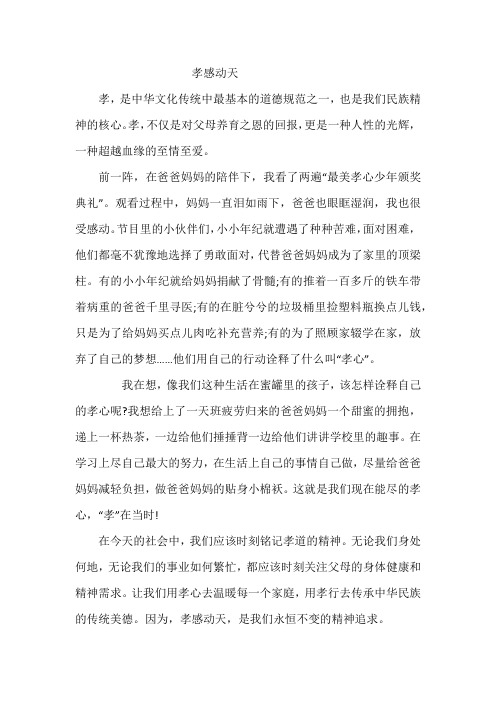 孝感动天

孝，是中华文化传统中最基本的道德规范之一，也是我们民族精神的核心。孝，不仅是对父母养育之恩的回报，更是一种人性的光辉，一种超越血缘的至情至爱。

前一阵，在爸爸妈妈的陪伴下，我看了两遍“最美孝心少年颁奖典礼”。观看过程中，妈妈一直泪如雨下，爸爸也眼眶湿润，我也很受感动。节目里的小伙伴们，小小年纪就遭遇了种种苦难，面对困难，他们都毫不犹豫地选择了勇敢面对，代替爸爸妈妈成为了家里的顶梁柱。有的小小年纪就给妈妈捐献了骨髓;有的推着一百多斤的铁车带着病重的爸爸千里寻医;有的在脏兮兮的垃圾桶里捡塑料瓶换点儿钱，只是为了给妈妈买点儿肉吃补充营养;有的为了照顾家辍学在家，放弃了自己的梦想......他们用自己的行动诠释了什么叫“孝心”。

我在想，像我们这种生活在蜜罐里的孩子，该怎样诠释自己的孝心呢?我想给上了一天班疲劳归来的爸爸妈妈一个甜蜜的拥抱，递上一杯热茶，一边给他们捶捶背一边给他们讲讲学校里的趣事。在学习上尽自己最大的努力，在生活上自己的事情自己做，尽量给爸爸妈妈减轻负担，做爸爸妈妈的贴身小棉袄。这就是我们现在能尽的孝心，“孝”在当时!

在今天的社会中，我们应该时刻铭记孝道的精神。无论我们身处何地，无论我们的事业如何繁忙，都应该时刻关注父母的身体健康和精神需求。让我们用孝心去温暖每一个家庭，用孝行去传承中华民族的传统美德。因为，孝感动天，是我们永恒不变的精神追求。